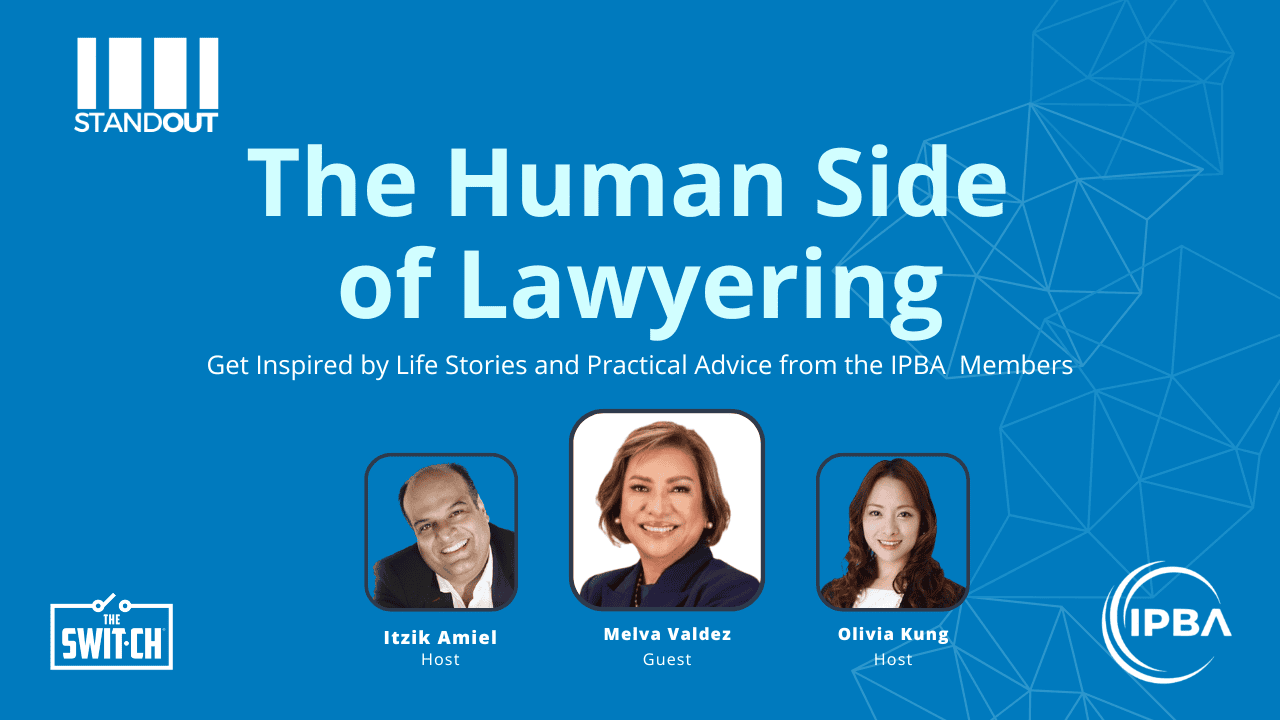 STANDOUT

The Human Side of Lawyering

Get Inspired by Life Stories and Practical Advice from the IPBA Members

Itzik Amiel
Host

Melva Valdez
Guest

Olivia Kung
Host

THE SWIT·CH

IPBA